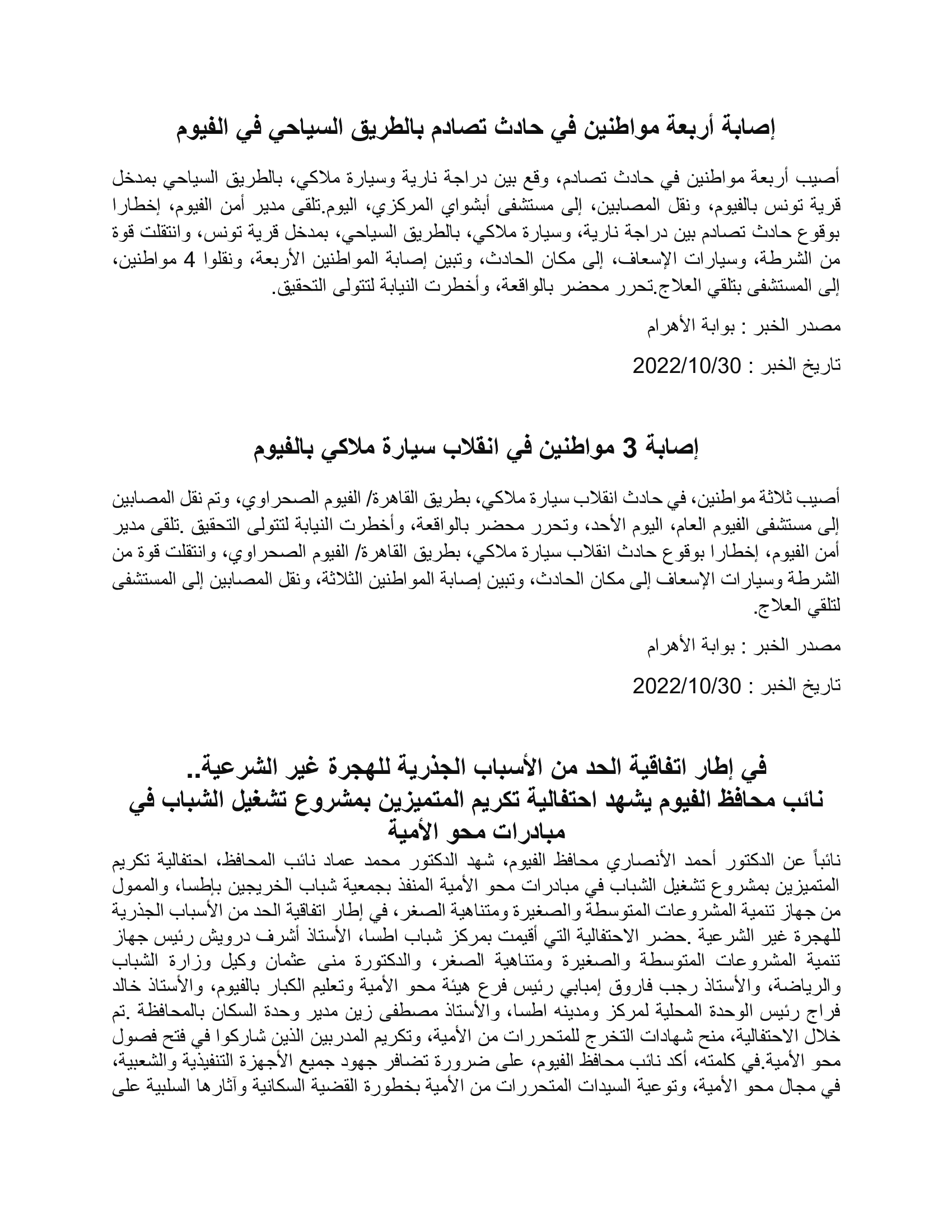 إصابة أربعة مواطنين في حادث تصادم بالطريق السياحي في الفيوم

أصيب أربعة مواطنين في حادث تصادم، وقع بين دراجة نارية وسيارة ملاكي، بالطريق السياحي بمدخل قرية تونس بالفيوم، ونقل المصابين، إلى مستشفى أبشواي المركزي، اليوم.تلقى مدير أمن الفيوم، إخطارا بوقوع حادث تصادم بين دراجة نارية، وسيارة ملاكي، بالطريق السياحي، بمدخل قرية تونس، وانتقلت قوة من الشرطة، وسيارات الإسعاف، إلى مكان الحادث، وتبين إصابة المواطنين الأربعة، ونقلوا 4 مواطنين، إلى المستشفى بتلقي العلاج.تحرر محضر بالواقعة، وأخطرت النيابة لتتولى التحقيق.

مصدر الخبر : بوابة الأهرام

تاريخ الخبر : 2022/10/30

إصابة 3 مواطنين في انقلاب سيارة ملاكي بالفيوم

أصيب ثلاثة مواطنين، في حادث انقلاب سيارة ملاكي، بطريق القاهرة/ الفيوم الصحراوي، وتم نقل المصابين إلى مستشفى الفيوم العام، اليوم الأحد، وتحرر محضر بالواقعة، وأخطرت النيابة لتتولى التحقيق .تلقى مدير أمن الفيوم، إخطارا بوقوع حادث انقلاب سيارة ملاكي، بطريق القاهرة/ الفيوم الصحراوي، وانتقلت قوة من الشرطة وسيارات الإسعاف إلى مكان الحادث، وتبين إصابة المواطنين الثلاثة، ونقل المصابين إلى المستشفى لتلقي العلاج.

مصدر الخبر : بوابة الأهرام

تاريخ الخبر : 2022/10/30

في إطار اتفاقية الحد من الأسباب الجذرية للهجرة غير الشرعية..
نائب محافظ الفيوم يشهد احتفالية تكريم المتميزين بمشروع تشغيل الشباب في مبادرات محو الأمية

نائباً عن الدكتور أحمد الأنصاري محافظ الفيوم، شهد الدكتور محمد عماد نائب المحافظ، احتفالية تكريم المتميزين بمشروع تشغيل الشباب في مبادرات محو الأمية المنفذ بجمعية شباب الخريجين بإطسا، والممول من جهاز تنمية المشروعات المتوسطة والصغيرة ومتناهية الصغر، في إطار اتفاقية الحد من الأسباب الجذرية للهجرة غير الشرعية .حضر الاحتفالية التي أقيمت بمركز شباب اطسا، الأستاذ أشرف درويش رئيس جهاز تنمية المشروعات المتوسطة والصغيرة ومتناهية الصغر، والدكتورة منى عثمان وكيل وزارة الشباب والرياضة، والأستاذ رجب فاروق إمبابي رئيس فرع هيئة محو الأمية وتعليم الكبار بالفيوم، والأستاذ خالد فراج رئيس الوحدة المحلية لمركز ومدينه اطسا، والأستاذ مصطفى زين مدير وحدة السكان بالمحافظة .تم خلال الاحتفالية، منح شهادات التخرج للمتحررات من الأمية، وتكريم المدربين الذين شاركوا في فتح فصول محو الأمية.في كلمته، أكد نائب محافظ الفيوم، على ضرورة تضافر جهود جميع الأجهزة التنفيذية والشعبية، في مجال محو الأمية، وتوعية السيدات المتحررات من الأمية بخطورة القضية السكانية وآثارها السلبية على